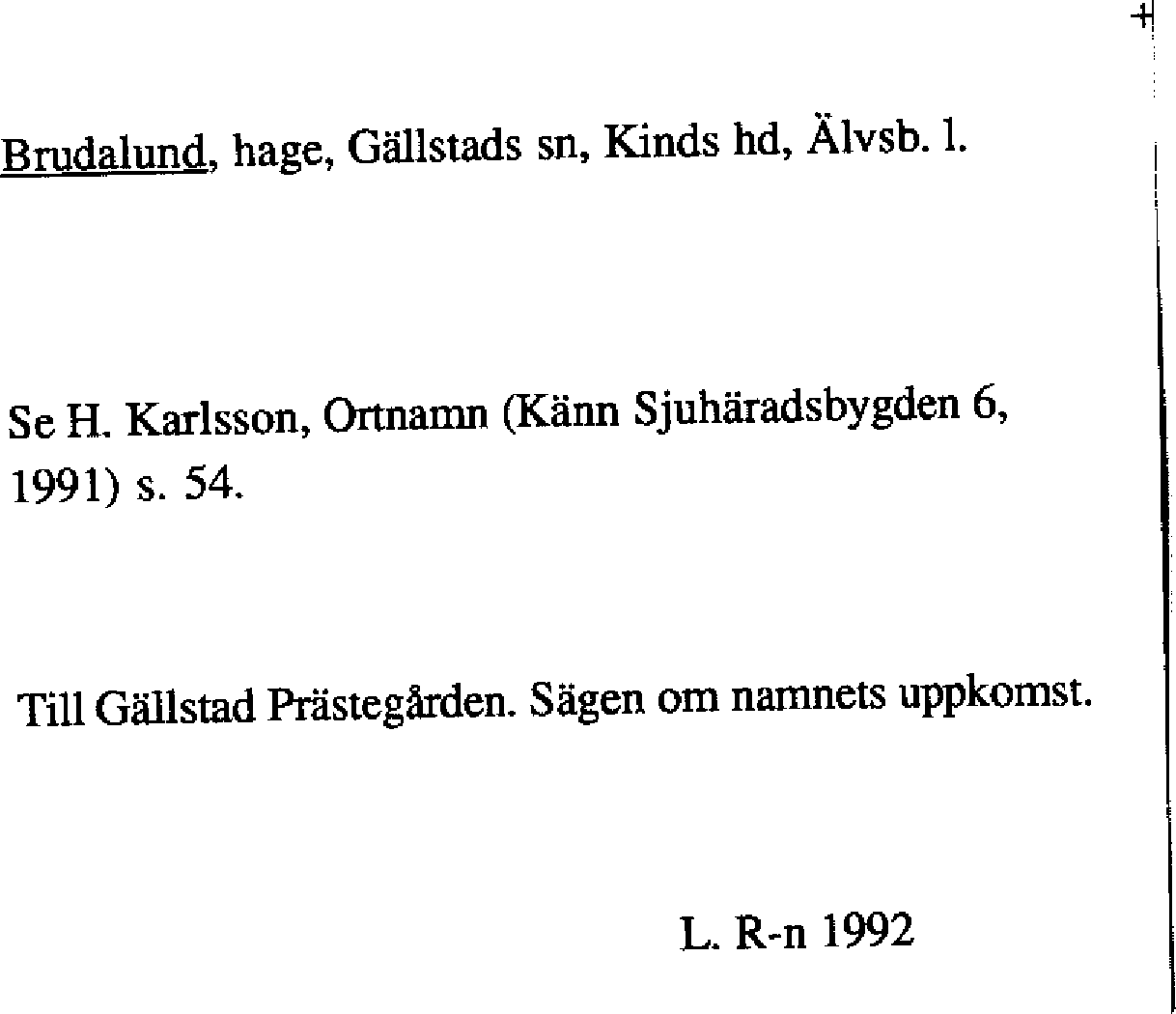 Brudalund, hage, Gällstads sn, Kinds hd, Älvsb. l.

Se H. Karlsson, Ortnamn (Känn Sjuhäradsbygden 6, 1991) s. 54.

Till Gällstad Prästegården. Sägen om namnets uppkomst.

L. R-n 1992